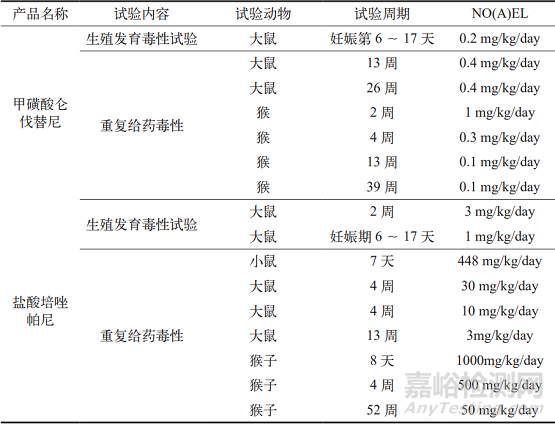 | 产品名称 | 试验内容 | 试验动物 | 试验周期 | NO(A)EL |
|---|---|---|---|---|
| 甲磺酸仑伐替尼 | 生殖发育毒性试验 | 大鼠 | 妊娠第 6 ～ 17 天 | 0.2 mg/kg/day |
| | 重复给药毒性 | 大鼠 | 13 周 | 0.4 mg/kg/day |
| | | 大鼠 | 26 周 | 0.4 mg/kg/day |
| | | 猴 | 2 周 | 1 mg/kg/day |
| | | 猴 | 4 周 | 0.3 mg/kg/day |
| | | 猴 | 13 周 | 0.1 mg/kg/day |
| | | 猴 | 39 周 | 0.1 mg/kg/day |
| 盐酸培唑帕尼 | 生殖发育毒性试验 | 大鼠 | 2 周 | 3 mg/kg/day |
| | | 大鼠 | 妊娠期 6 ～ 17 天 | 1 mg/kg/day |
| | 重复给药毒性 | 小鼠 | 7 天 | 448 mg/kg/day |
| | | 大鼠 | 4 周 | 30 mg/kg/day |
| | | 大鼠 | 4 周 | 10 mg/kg/day |
| | | 大鼠 | 13 周 | 3mg/kg/day |
| | | 猴子 | 8 天 | 1000mg/kg/day |
| | | 猴子 | 4 周 | 500 mg/kg/day |
| | | 猴子 | 52 周 | 50 mg/kg/day |

嘉峪检测网
AnyTesting.com